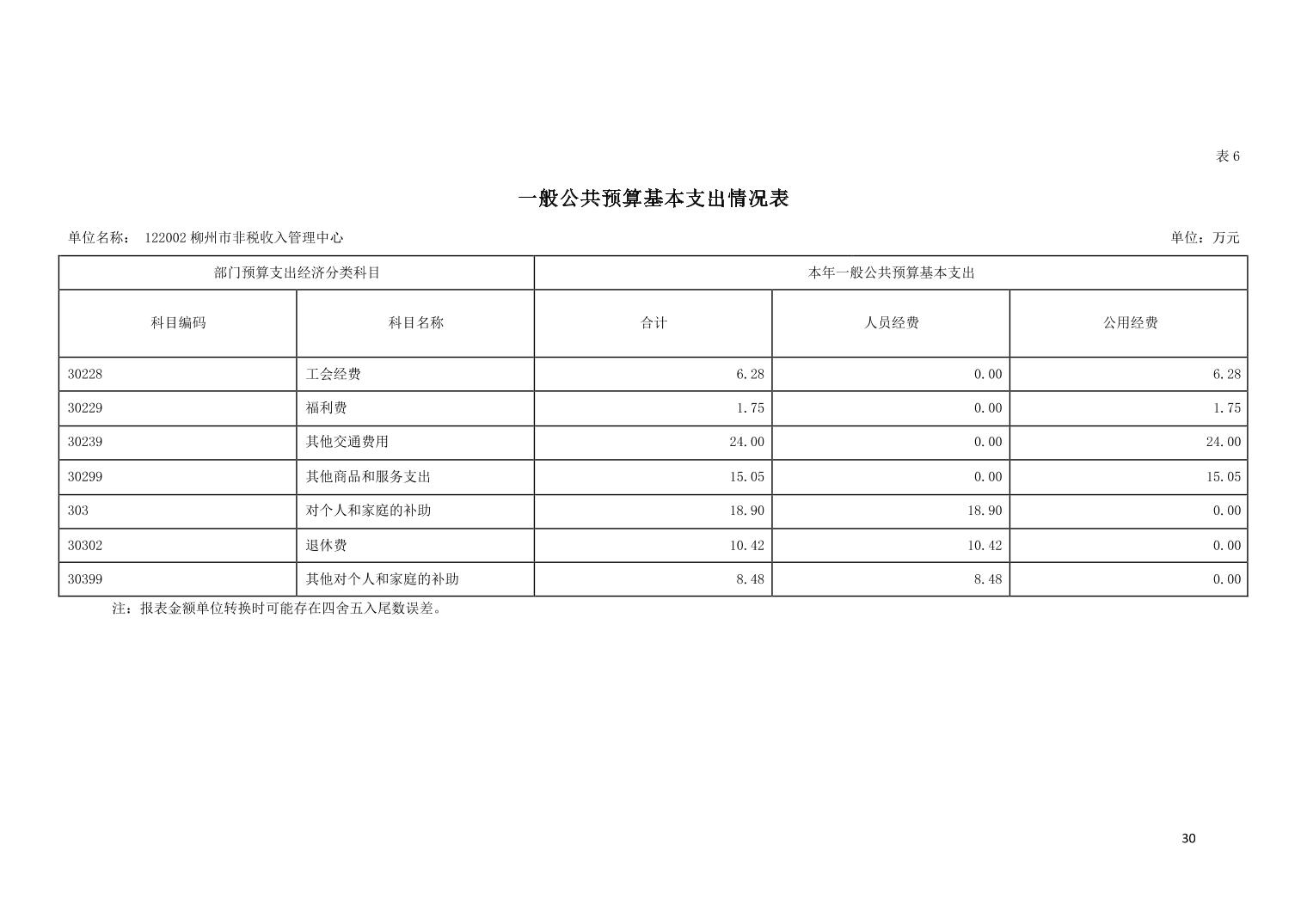 表 6

一般公共预算基本支出情况表

单位名称： 122002 柳州市非税收入管理中心

单位：万元

| 部门预算支出经济分类科目 | | 本年一般公共预算基本支出 | | |
|---|---|---|---|---|
| 科目编码 | 科目名称 | 合计 | 人员经费 | 公用经费 |
| 30228 | 工会经费 | 6.28 | 0.00 | 6.28 |
| 30229 | 福利费 | 1.75 | 0.00 | 1.75 |
| 30239 | 其他交通费用 | 24.00 | 0.00 | 24.00 |
| 30299 | 其他商品和服务支出 | 15.05 | 0.00 | 15.05 |
| 303 | 对个人和家庭的补助 | 18.90 | 18.90 | 0.00 |
| 30302 | 退休费 | 10.42 | 10.42 | 0.00 |
| 30399 | 其他对个人和家庭的补助 | 8.48 | 8.48 | 0.00 |

注：报表金额单位转换时可能存在四舍五入尾数误差。

30